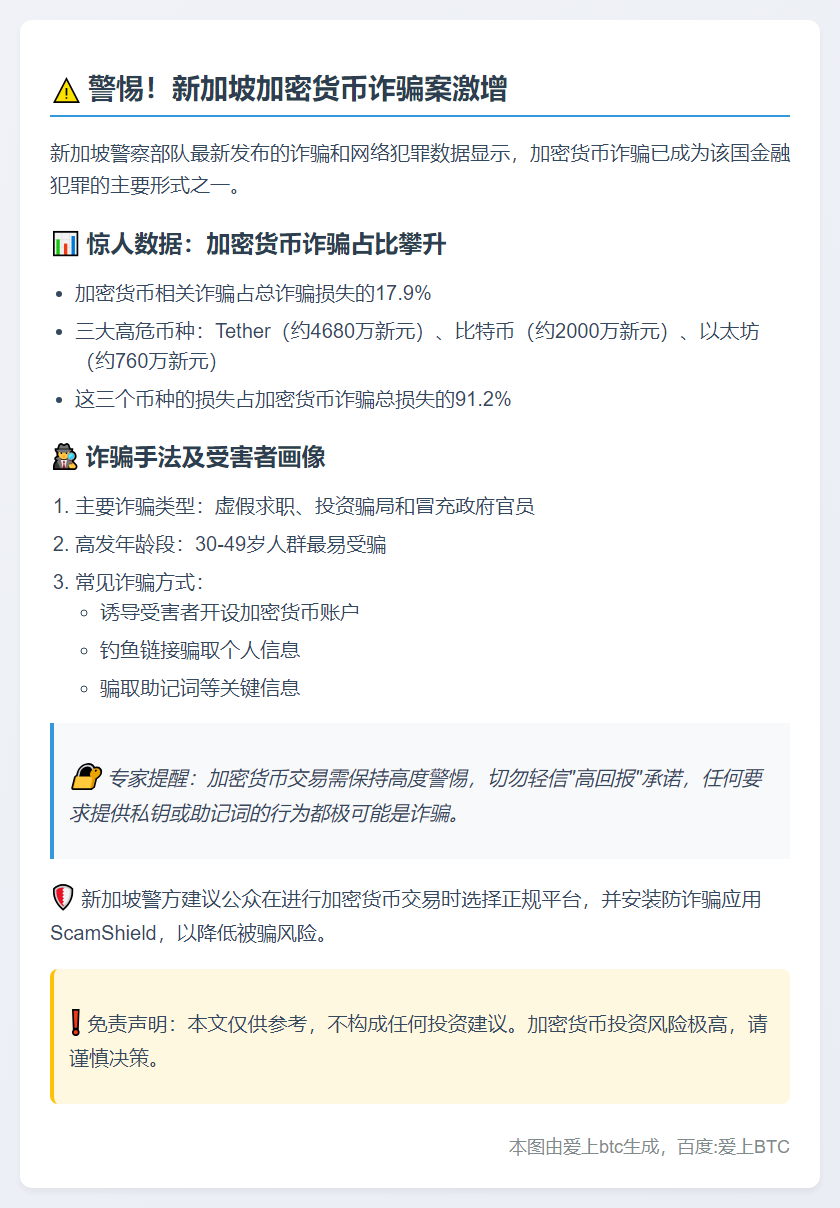 ⚠️ 警惕！新加坡加密货币诈骗案激增

新加坡警察部队最新发布的诈骗和网络犯罪数据显示，加密货币诈骗已成为该国金融犯罪的主要形式之一。

📊 惊人数据：加密货币诈骗占比攀升

- 加密货币相关诈骗占总诈骗损失的17.9%
- 三大高危币种：Tether（约4680万新元）、比特币（约2000万新元）、以太坊（约760万新元）
- 这三个币种的损失占加密货币诈骗总损失的91.2%

🕵️ 诈骗手法及受害者画像

1. 主要诈骗类型：虚假求职、投资骗局和冒充政府官员
2. 高发年龄段：30-49岁人群最易受骗
3. 常见诈骗方式：
   - 诱导受害者开设加密货币账户
   - 钓鱼链接骗取个人信息
   - 骗取助记词等关键信息

🔐 专家提醒：加密货币交易需保持高度警惕，切勿轻信"高回报"承诺，任何要求提供私钥或助记词的行为都极可能是诈骗。

🛡️ 新加坡警方建议公众在进行加密货币交易时选择正规平台，并安装防诈骗应用ScamShield，以降低被骗风险。

❗免责声明：本文仅供参考，不构成任何投资建议。加密货币投资风险极高，请谨慎决策。

本图由爱上btc生成，百度:爱上BTC